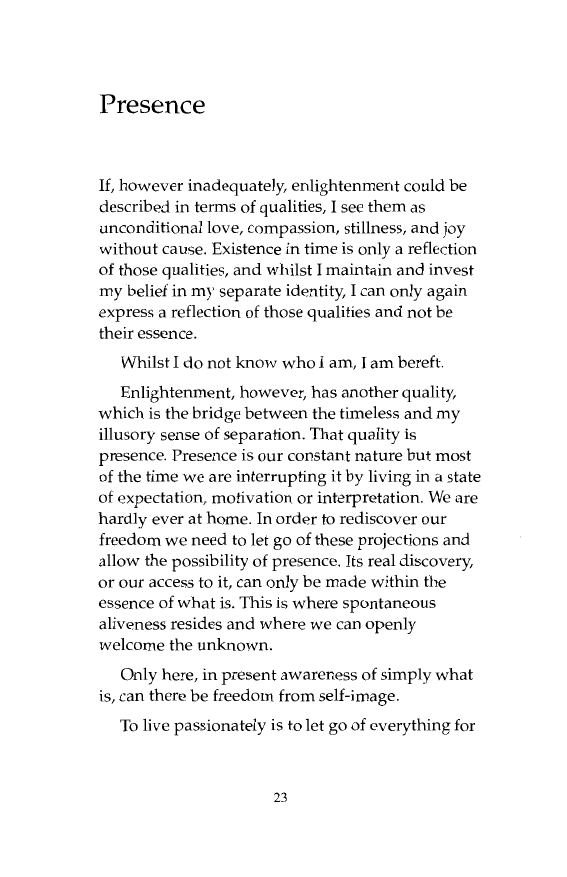 Presence

If, however inadequately, enlightenment could be described in terms of qualities, I see them as unconditional love, compassion, stillness, and joy without cause. Existence in time is only a reflection of those qualities, and whilst I maintain and invest my belief in my separate identity, I can only again express a reflection of those qualities and not be their essence.

Whilst I do not know who I am, I am bereft.

Enlightenment, however, has another quality, which is the bridge between the timeless and my illusory sense of separation. That quality is presence. Presence is our constant nature but most of the time we are interrupting it by living in a state of expectation, motivation or interpretation. We are hardly ever at home. In order to rediscover our freedom we need to let go of these projections and allow the possibility of presence. Its real discovery, or our access to it, can only be made within the essence of what is. This is where spontaneous aliveness resides and where we can openly welcome the unknown.

Only here, in present awareness of simply what is, can there be freedom from self-image.

To live passionately is to let go of everything for

23